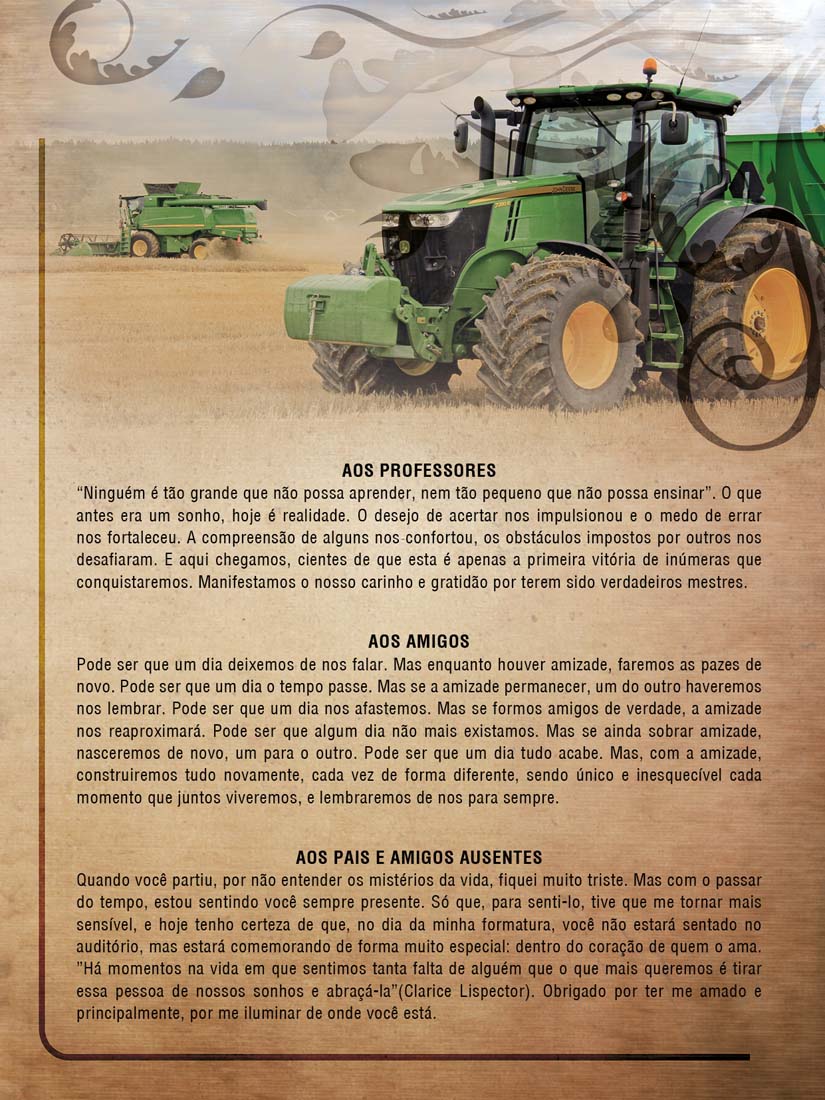 AOS PROFESSORES
“Ninguém é tão grande que não possa aprender, nem tão pequeno que não possa ensinar”. O que antes era um sonho, hoje é realidade. O desejo de acertar nos impulsionou e o medo de errar nos fortaleceu. A compreensão de alguns nos confortou, os obstáculos impostos por outros nos desafiaram. E aqui chegamos, cientes de que esta é apenas a primeira vitória de inúmeras que conquistaremos. Manifestamos o nosso carinho e gratidão por terem sido verdadeiros mestres.

AOS AMIGOS
Pode ser que um dia deixemos de nos falar. Mas enquanto houver amizade, faremos as pazes de novo. Pode ser que um dia o tempo passe. Mas se a amizade permanecer, um do outro haveremos nos lembrar. Pode ser que um dia nos afastemos. Mas se formos amigos de verdade, a amizade nos reaproximará. Pode ser que algum dia não mais existamos. Mas se ainda sobrar amizade, nasceremos de novo, um para o outro. Pode ser que um dia tudo acabe. Mas, com a amizade, construiremos tudo novamente, cada vez de forma diferente, sendo único e inesquecível cada momento que juntos viveremos, e lembraremos de nos para sempre.

AOS PAIS E AMIGOS AUSENTES
Quando você partiu, por não entender os mistérios da vida, fiquei muito triste. Mas com o passar do tempo, estou sentindo você sempre presente. Só que, para senti-lo, tive que me tornar mais sensível, e hoje tenho certeza de que, no dia da minha formatura, você não estará sentado no auditório, mas estará comemorando de forma muito especial: dentro do coração de quem o ama. ”Há momentos na vida em que sentimos tanta falta de alguém que o que mais queremos é tirar essa pessoa de nossos sonhos e abraçá-la”(Clarice Lispector). Obrigado por ter me amado e principalmente, por me iluminar de onde você está.